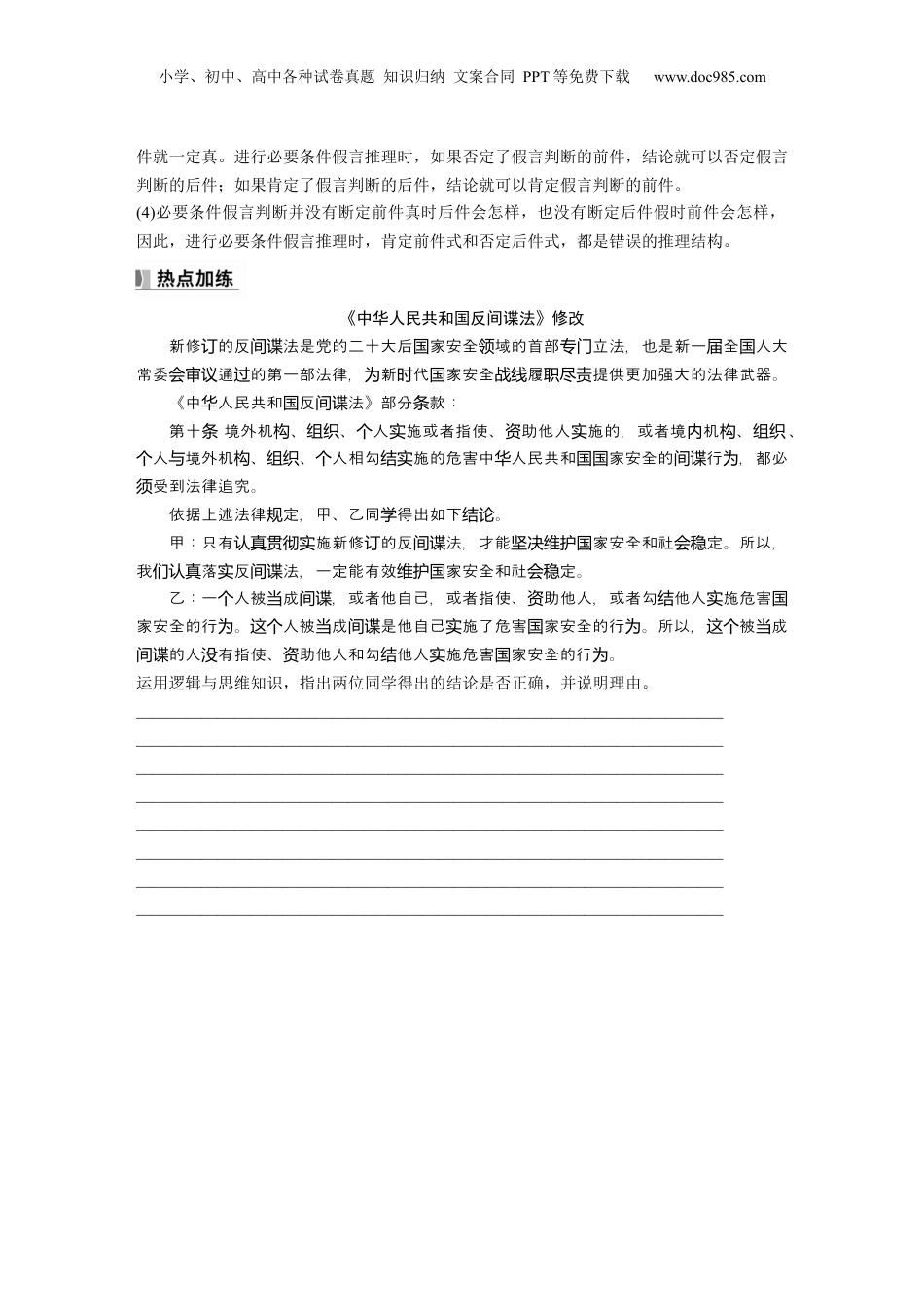 小学、初中、高中各种试卷真题 知识归纳 文案合同 PPT等免费下载 www.doc985.com

件就一定真。进行必要条件假言推理时，如果否定了假言判断的前件，结论就可以否定假言判断的后件；如果肯定了假言判断的后件，结论就可以肯定假言判断的前件。

(4)必要条件假言判断并没有断定前件真时后件会怎样，也没有断定后件假时前件会怎样，因此，进行必要条件假言推理时，肯定前件式和否定后件式，都是错误的推理结构。

热点加练

《中华人民共和国反间谍法》修改

新修订的反间谍法是党的二十大后国家安全领域的首部专门立法，也是新一届全国人大常委会审议通过的第一部法律，为新时代国家安全战线履职尽责提供更加强大的法律武器。

《中华人民共和国反间谍法》部分条款：

第十条 境外机构、组织、个人实施或者指使、资助他人实施的，或者境内机构、组织、个人与境外机构、组织、个人相勾结实施的危害中华人民共和国国家安全的间谍行为，都必须受到法律追究。

依据上述法律规定，甲、乙同学得出如下结论。

甲：只有认真贯彻实施新修订的反间谍法，才能坚决维护国家安全和社会稳定。所以，我们认真落实反间谍法，一定能有效维护国家安全和社会稳定。

乙：一个人被当成间谍，或者他自己，或者指使、资助他人，或者勾结他人实施危害国家安全的行为。这个人被当成间谍是他自己实施了危害国家安全的行为。所以，这个被当成间谍的人没有指使、资助他人和勾结他人实施危害国家安全的行为。

运用逻辑与思维知识，指出两位同学得出的结论是否正确，并说明理由。